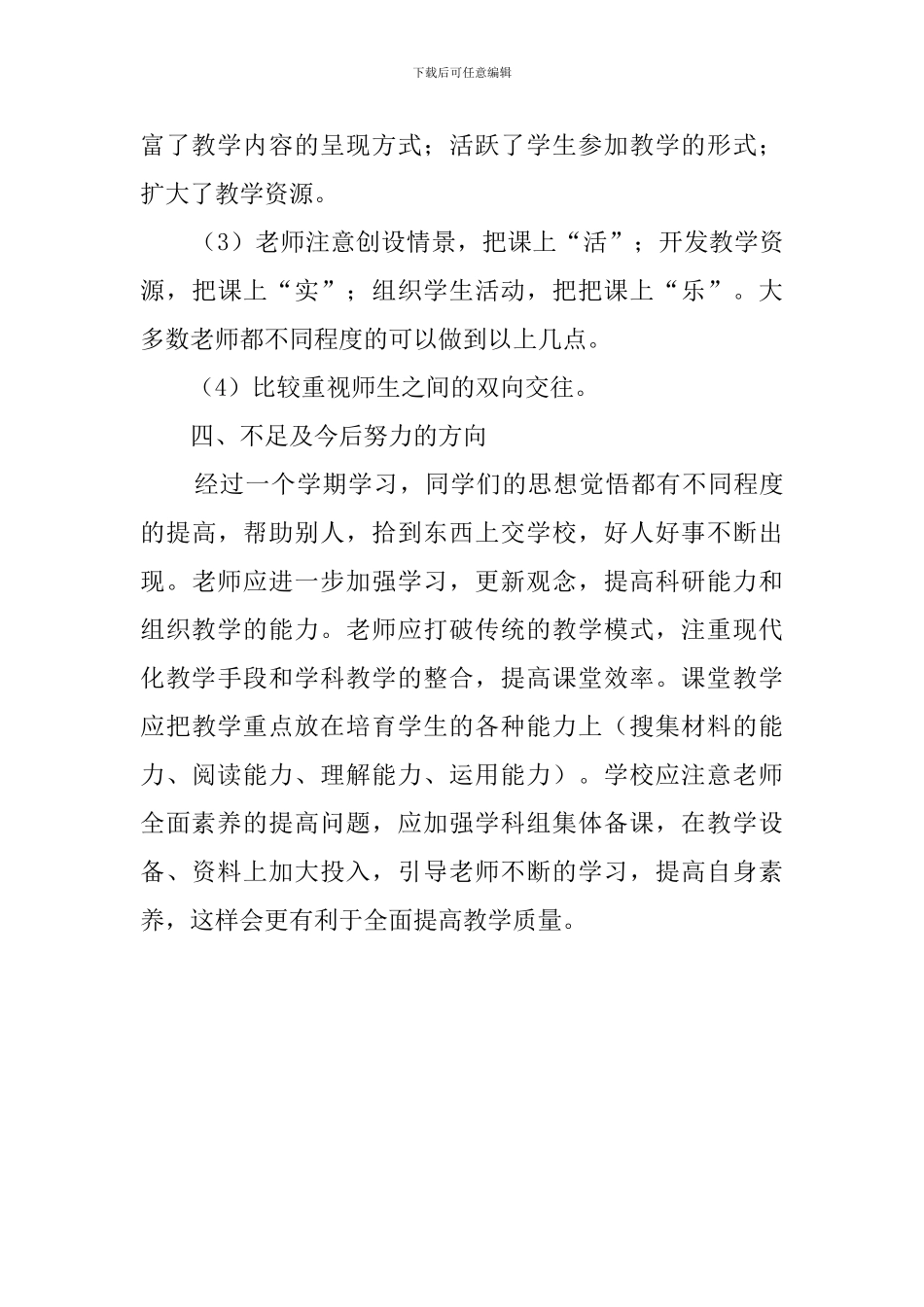 下载后可任意编辑

富了教学内容的呈现方式；活跃了学生参加教学的形式；扩大了教学资源。

（3）老师注意创设情景，把课上“活”；开发教学资源，把课上“实”；组织学生活动，把把课上“乐”。大多数老师都不同程度的可以做到以上几点。

（4）比较重视师生之间的双向交往。

四、不足及今后努力的方向

经过一个学期学习，同学们的思想觉悟都有不同程度的提高，帮助别人，拾到东西上交学校，好人好事不断出现。老师应进一步加强学习，更新观念，提高科研能力和组织教学的能力。老师应打破传统的教学模式，注重现代化教学手段和学科教学的整合，提高课堂效率。课堂教学应把教学重点放在培育学生的各种能力上（搜集材料的能力、阅读能力、理解能力、运用能力）。学校应注意老师全面素养的提高问题，应加强学科组集体备课，在教学设备、资料上加大投入，引导老师不断的学习，提高自身素养，这样会更有利于全面提高教学质量。